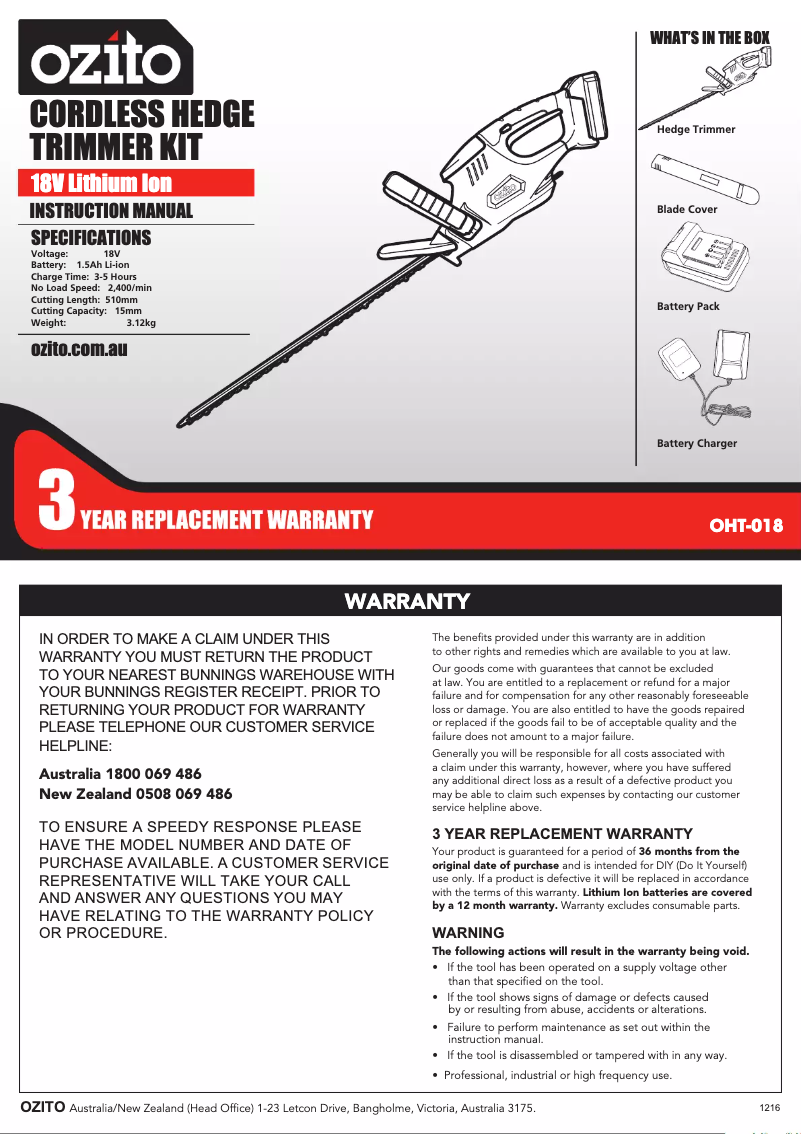 ozito

CORDLESS HEDGE TRIMMER KIT

18V Lithium Ion

INSTRUCTION MANUAL

SPECIFICATIONS
Voltage: 18V
Battery: 1.5Ah Li-ion
Charge Time: 3-5 Hours
No Load Speed: 2,400/min
Cutting Length: 510mm
Cutting Capacity: 15mm
Weight: 3.12kg

ozito.com.au

WHAT'S IN THE BOX

Hedge Trimmer

Blade Cover

Battery Pack

Battery Charger

3 YEAR REPLACEMENT WARRANTY

OHT-018

WARRANTY

IN ORDER TO MAKE A CLAIM UNDER THIS WARRANTY YOU MUST RETURN THE PRODUCT TO YOUR NEAREST BUNNINGS WAREHOUSE WITH YOUR BUNNINGS REGISTER RECEIPT. PRIOR TO RETURNING YOUR PRODUCT FOR WARRANTY PLEASE TELEPHONE OUR CUSTOMER SERVICE HELPLINE:

Australia 1800 069 486
New Zealand 0508 069 486

TO ENSURE A SPEEDY RESPONSE PLEASE HAVE THE MODEL NUMBER AND DATE OF PURCHASE AVAILABLE. A CUSTOMER SERVICE REPRESENTATIVE WILL TAKE YOUR CALL AND ANSWER ANY QUESTIONS YOU MAY HAVE RELATING TO THE WARRANTY POLICY OR PROCEDURE.

The benefits provided under this warranty are in addition to other rights and remedies which are available to you at law.

Our goods come with guarantees that cannot be excluded at law. You are entitled to a replacement or refund for a major failure and for compensation for any other reasonably foreseeable loss or damage. You are also entitled to have the goods repaired or replaced if the goods fail to be of acceptable quality and the failure does not amount to a major failure.

Generally you will be responsible for all costs associated with a claim under this warranty, however, where you have suffered any additional direct loss as a result of a defective product you may be able to claim such expenses by contacting our customer service helpline above.

3 YEAR REPLACEMENT WARRANTY
Your product is guaranteed for a period of 36 months from the original date of purchase and is intended for DIY (Do It Yourself) use only. If a product is defective it will be replaced in accordance with the terms of this warranty. Lithium Ion batteries are covered by a 12 month warranty. Warranty excludes consumable parts.

WARNING
The following actions will result in the warranty being void.
• If the tool has been operated on a supply voltage other than that specified on the tool.
• If the tool shows signs of damage or defects caused by or resulting from abuse, accidents or alterations.
• Failure to perform maintenance as set out within the instruction manual.
• If the tool is disassembled or tampered with in any way.
• Professional, industrial or high frequency use.

OZITO Australia/New Zealand (Head Office) 1-23 Letcon Drive, Bangholme, Victoria, Australia 3175.

1216